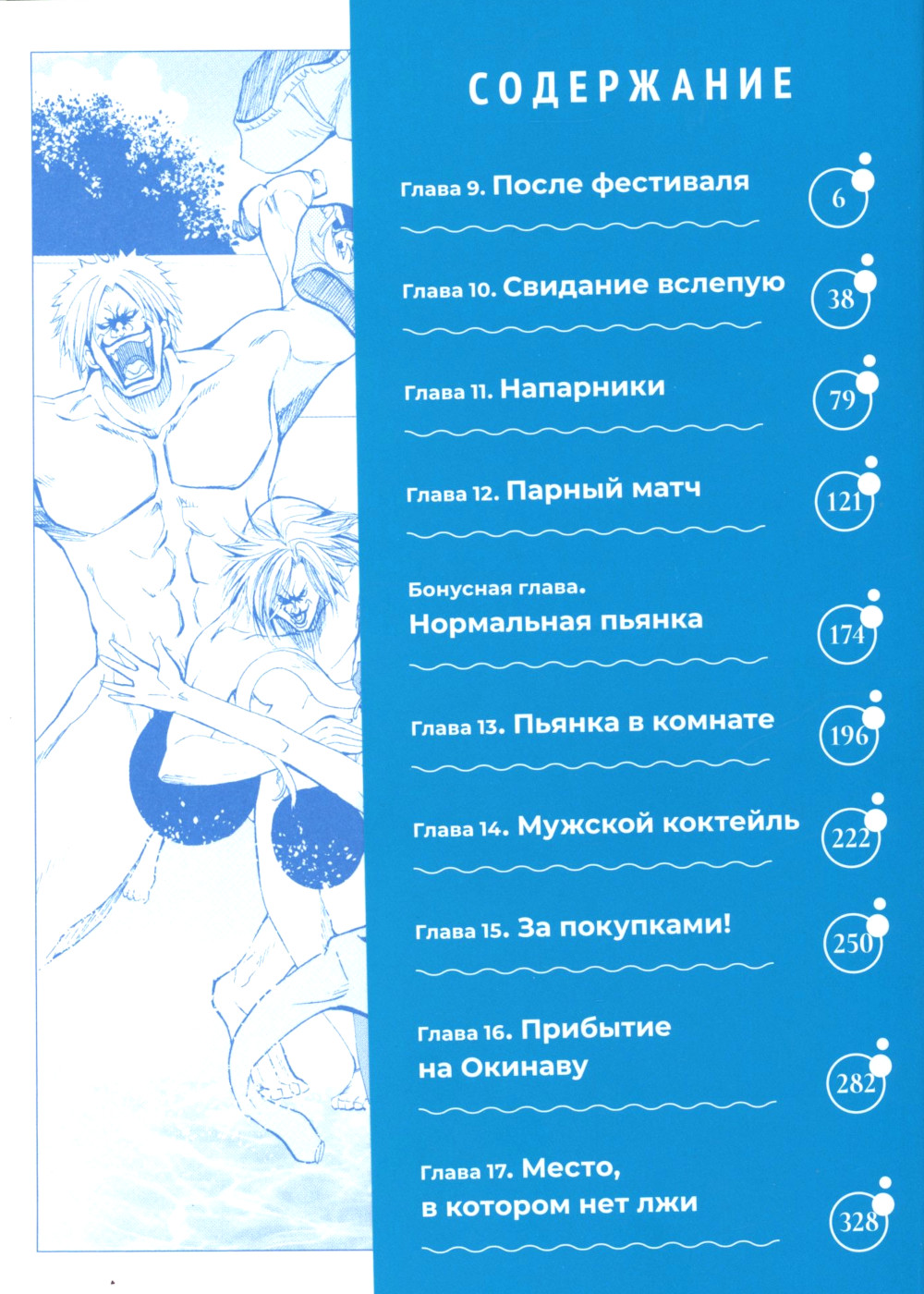 СОДЕРЖАНИЕ

Глава 9. После фестиваля
6

Глава 10. Свидание вслепую
38

Глава 11. Напарники
79

Глава 12. Парный матч
121

Бонусная глава.
Нормальная пьянка
174

Глава 13. Пьянка в комнате
196

Глава 14. Мужской коктейль
222

Глава 15. За покупками!
250

Глава 16. Прибытие
на Окинаву
282

Глава 17. Место,
в котором нет лжи
328